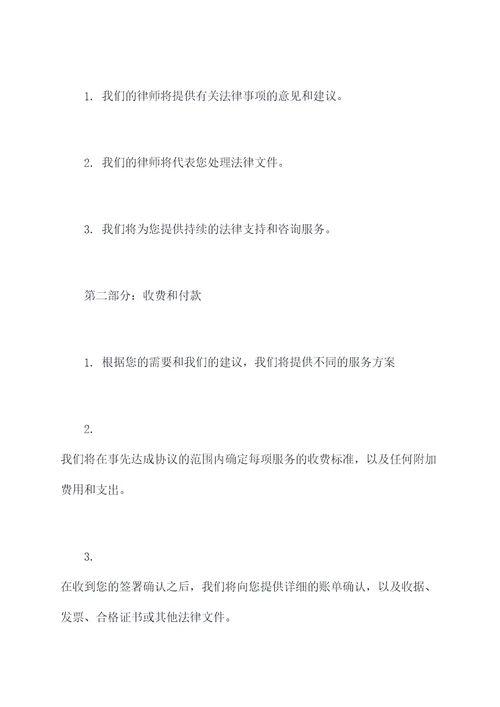 1. 我们的律师将提供有关法律事项的意见和建议。

2. 我们的律师将代表您处理法律文件。

3. 我们将为您提供持续的法律支持和咨询服务。

第二部分：收费和付款

1. 根据您的需要和我们的建议，我们将提供不同的服务方案

2.
我们将在事先达成协议的范围内确定每项服务的收费标准，以及任何附加费用和支出。

3.
在收到您的签署确认之后，我们将向您提供详细的账单确认，以及收据、发票、合格证书或其他法律文件。